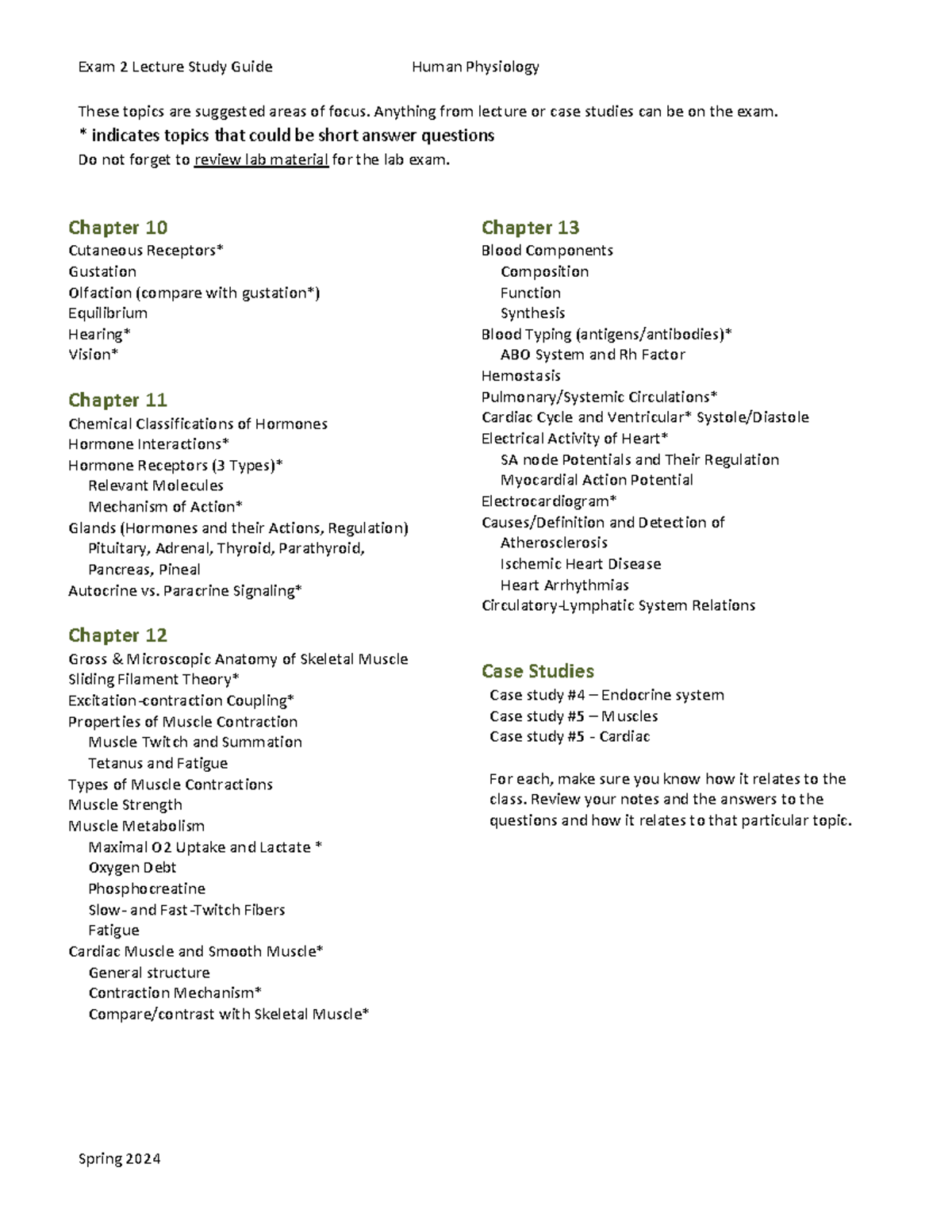 Exam 2 Lecture Study Guide Human Physiology

These topics are suggested areas of focus. Anything from lecture or case studies can be on the exam.

* indicates topics that could be short answer questions

Do not forget to review lab material for the lab exam.

Chapter 10
Cutaneous Receptors*
Gustation
Olfaction (compare with gustation*)
Equilibrium
Hearing*
Vision*

Chapter 11
Chemical Classifications of Hormones
Hormone Interactions*
Hormone Receptors (3 Types)*
Relevant Molecules
Mechanism of Action*
Glands (Hormones and their Actions, Regulation)
Pituitary, Adrenal, Thyroid, Parathyroid,
Pancreas, Pineal
Autocrine vs. Paracrine Signaling*

Chapter 12
Gross & Microscopic Anatomy of Skeletal Muscle
Sliding Filament Theory*
Excitation-contraction Coupling*
Properties of Muscle Contraction
Muscle Twitch and Summation
Tetanus and Fatigue
Types of Muscle Contractions
Muscle Strength
Muscle Metabolism
Maximal O2 Uptake and Lactate *
Oxygen Debt
Phosphocreatine
Slow- and Fast-Twitch Fibers
Fatigue
Cardiac Muscle and Smooth Muscle*
General structure
Contraction Mechanism*
Compare/contrast with Skeletal Muscle*

Chapter 13
Blood Components
Composition
Function
Synthesis
Blood Typing (antigens/antibodies)*
ABO System and Rh Factor
Hemostasis
Pulmonary/Systemic Circulations*
Cardiac Cycle and Ventricular* Systole/Diastole
Electrical Activity of Heart*
SA node Potentials and Their Regulation
Myocardial Action Potential
Electrocardiogram*
Causes/Definition and Detection of
Atherosclerosis
Ischemic Heart Disease
Heart Arrhythmias
Circulatory-Lymphatic System Relations

Case Studies
Case study #4 – Endocrine system
Case study #5 – Muscles
Case study #5 - Cardiac

For each, make sure you know how it relates to the class. Review your notes and the answers to the questions and how it relates to that particular topic.

Spring 2024